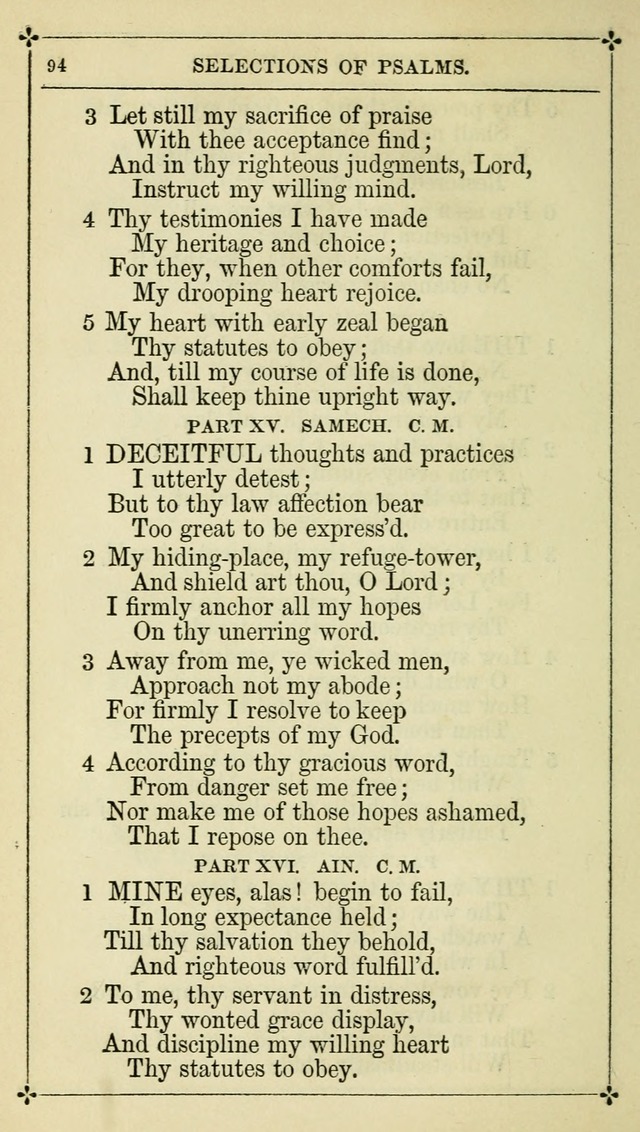 94 SELECTIONS OF PSALMS.

3 Let still my sacrifice of praise
With thee acceptance find;
And in thy righteous judgments, Lord,
Instruct my willing mind.

4 Thy testimonies I have made
My heritage and choice;
For they, when other comforts fail,
My drooping heart rejoice.

5 My heart with early zeal began
Thy statutes to obey;
And, till my course of life is done,
Shall keep thine upright way.

PART XV. SAMECH. C. M.

1 DECEITFUL thoughts and practices
I utterly detest;
But to thy law affection bear
Too great to be express'd.

2 My hiding-place, my refuge-tower,
And shield art thou, O Lord;
I firmly anchor all my hopes
On thy unerring word.

3 Away from me, ye wicked men,
Approach not my abode;
For firmly I resolve to keep
The precepts of my God.

4 According to thy gracious word,
From danger set me free;
Nor make me of those hopes ashamed,
That I repose on thee.

PART XVI. AIN. C. M.

1 MINE eyes, alas! begin to fail,
In long expectance held;
Till thy salvation they behold,
And righteous word fulfill'd.

2 To me, thy servant in distress,
Thy wonted grace display,
And discipline my willing heart
Thy statutes to obey.